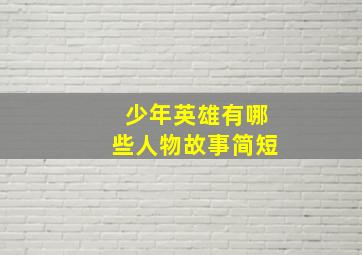 少年英雄有哪些人物故事简短